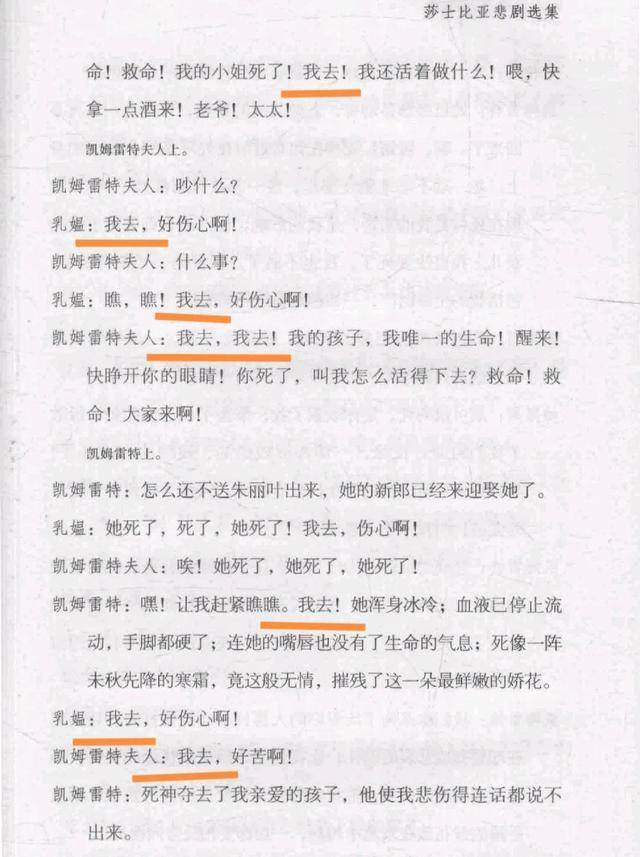 莎士比亚悲剧选集

命！救命！我的小姐死了！我去！我还活着做什么！喂，快拿一点酒来！老爷！太太！

凯姆雷特夫人上。

凯姆雷特夫人：吵什么？

乳媪：我去，好伤心啊！

凯姆雷特夫人：什么事？

乳媪：瞧，瞧！我去，好伤心啊！

凯姆雷特夫人：我去，我去！我的孩子，我唯一的生命！醒来！快睁开你的眼睛！你死了，叫我怎么活得下去？救命！救命！大家来啊！

凯姆雷特上。

凯姆雷特：怎么还不送朱丽叶出来，她的新郎已经来迎娶她了。

乳媪：她死了，死了，她死了！我去，伤心啊！

凯姆雷特夫人：唉！她死了，她死了，她死了！

凯姆雷特：嘿！让我赶紧瞧瞧。我去！她浑身冰冷；血液已停止流动，手脚都硬了；连她的嘴唇也没有了生命的气息；死像一阵未秋先降的寒霜，竟这般无情，摧残了这一朵最鲜嫩的娇花。

乳媪：我去，好伤心啊！

凯姆雷特夫人：我去，好苦啊！

凯姆雷特：死神夺去了我亲爱的孩子，他使我悲伤得连话都说不出来。